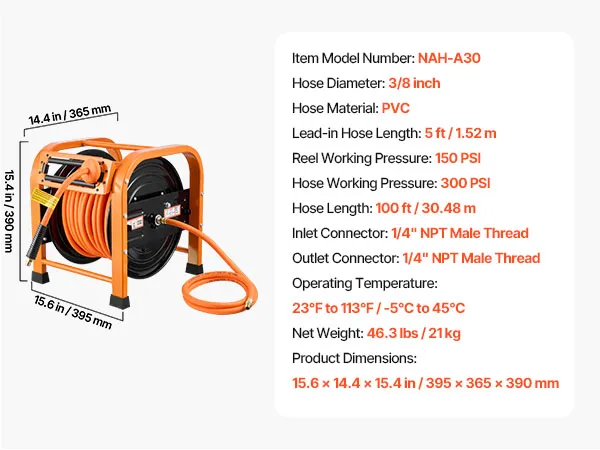 14.4 in / 365 mm

15.4 in / 390 mm

15.6 in / 395 mm

Item Model Number: NAH-A30

Hose Diameter: 3/8 inch

Hose Material: PVC

Lead-in Hose Length: 5 ft / 1.52 m

Reel Working Pressure: 150 PSI

Hose Working Pressure: 300 PSI

Hose Length: 100 ft / 30.48 m

Inlet Connector: 1/4" NPT Male Thread

Outlet Connector: 1/4" NPT Male Thread

Operating Temperature:

23°F to 113°F / -5°C to 45°C

Net Weight: 46.3 lbs / 21 kg

Product Dimensions:

15.6 × 14.4 × 15.4 in / 395 × 365 × 390 mm